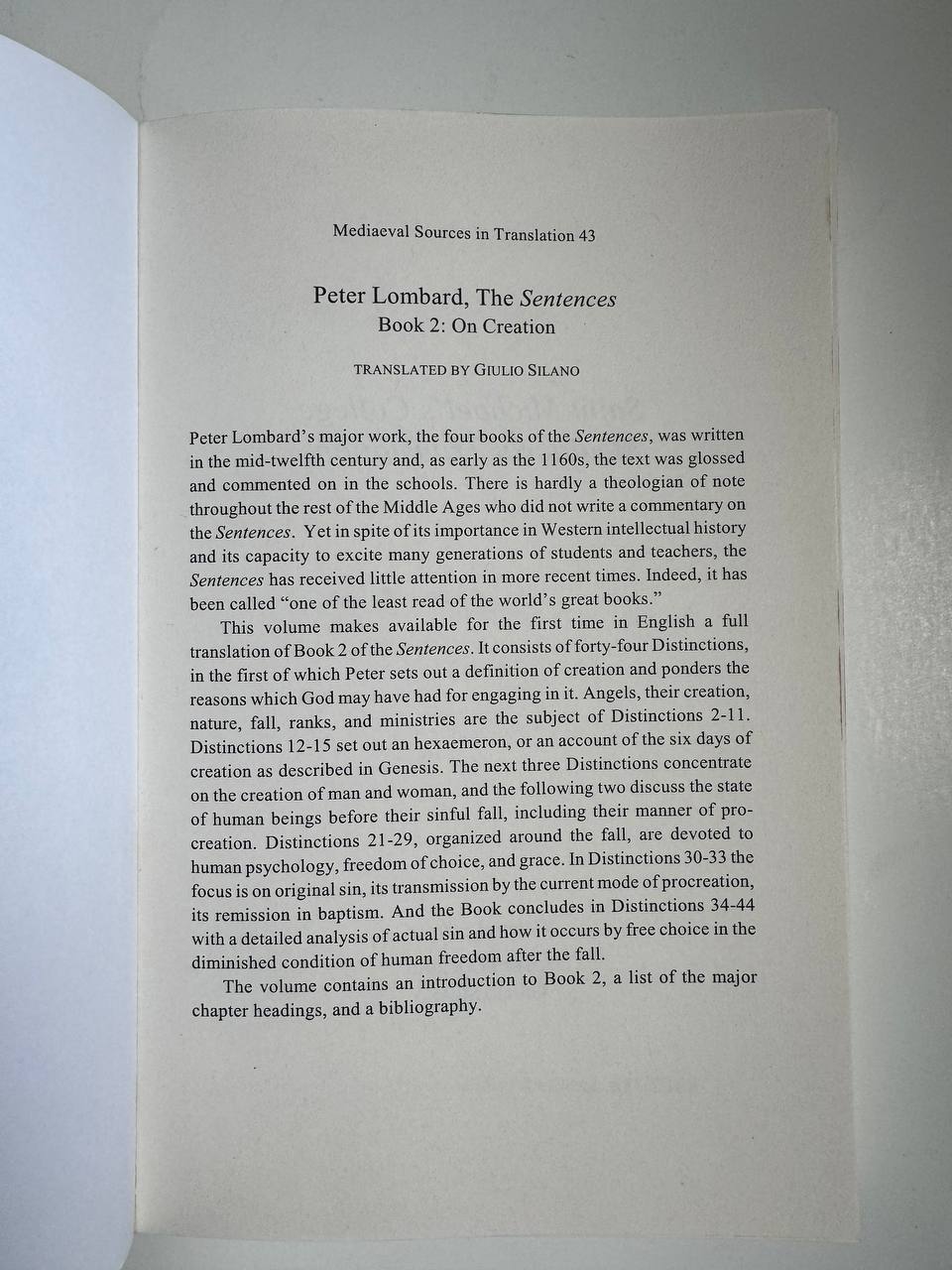 Mediaeval Sources in Translation 43

Peter Lombard, The Sentences
Book 2: On Creation

TRANSLATED BY GIULIO SILANO

Peter Lombard's major work, the four books of the Sentences, was written in the mid-twelfth century and, as early as the 1160s, the text was glossed and commented on in the schools. There is hardly a theologian of note throughout the rest of the Middle Ages who did not write a commentary on the Sentences. Yet in spite of its importance in Western intellectual history and its capacity to excite many generations of students and teachers, the Sentences has received little attention in more recent times. Indeed, it has been called "one of the least read of the world's great books."

This volume makes available for the first time in English a full translation of Book 2 of the Sentences. It consists of forty-four Distinctions, in the first of which Peter sets out a definition of creation and ponders the reasons which God may have had for engaging in it. Angels, their creation, nature, fall, ranks, and ministries are the subject of Distinctions 2-11. Distinctions 12-15 set out an hexaemeron, or an account of the six days of creation as described in Genesis. The next three Distinctions concentrate on the creation of man and woman, and the following two discuss the state of human beings before their sinful fall, including their manner of procreation. Distinctions 21-29, organized around the fall, are devoted to human psychology, freedom of choice, and grace. In Distinctions 30-33 the focus is on original sin, its transmission by the current mode of procreation, its remission in baptism. And the Book concludes in Distinctions 34-44 with a detailed analysis of actual sin and how it occurs by free choice in the diminished condition of human freedom after the fall.

The volume contains an introduction to Book 2, a list of the major chapter headings, and a bibliography.